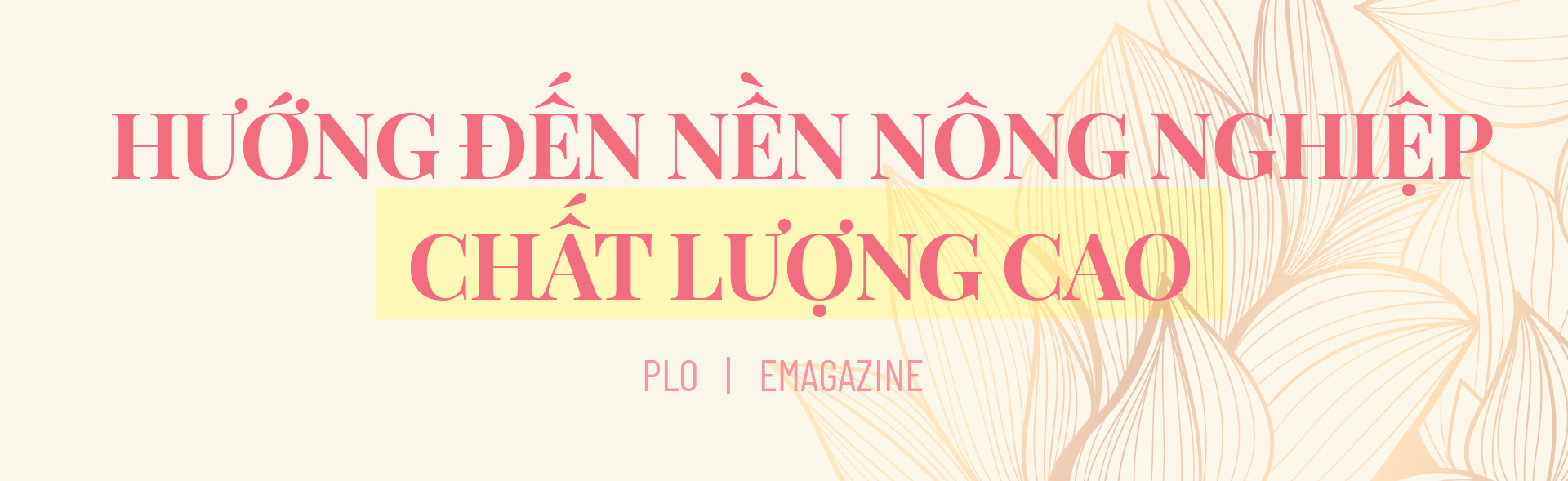 HƯỚNG ĐẾN NỀN NÔNG NGHIỆP CHẤT LƯỢNG CAO

PLO | EMAGAZINE